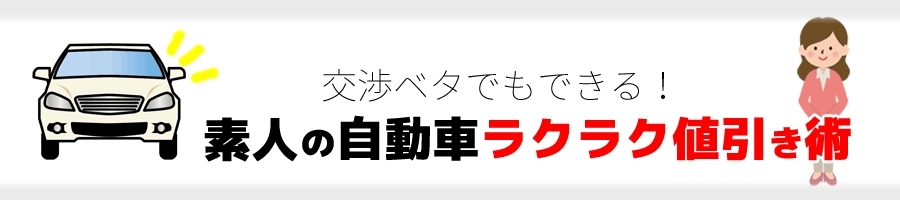 交渉ベタでもできる！
素人の自動車ラクラク値引き術